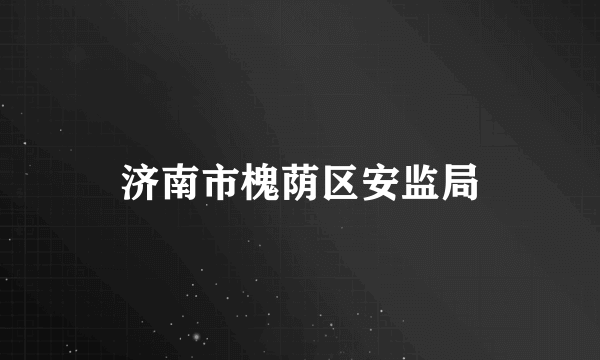 济南市槐荫区安监局